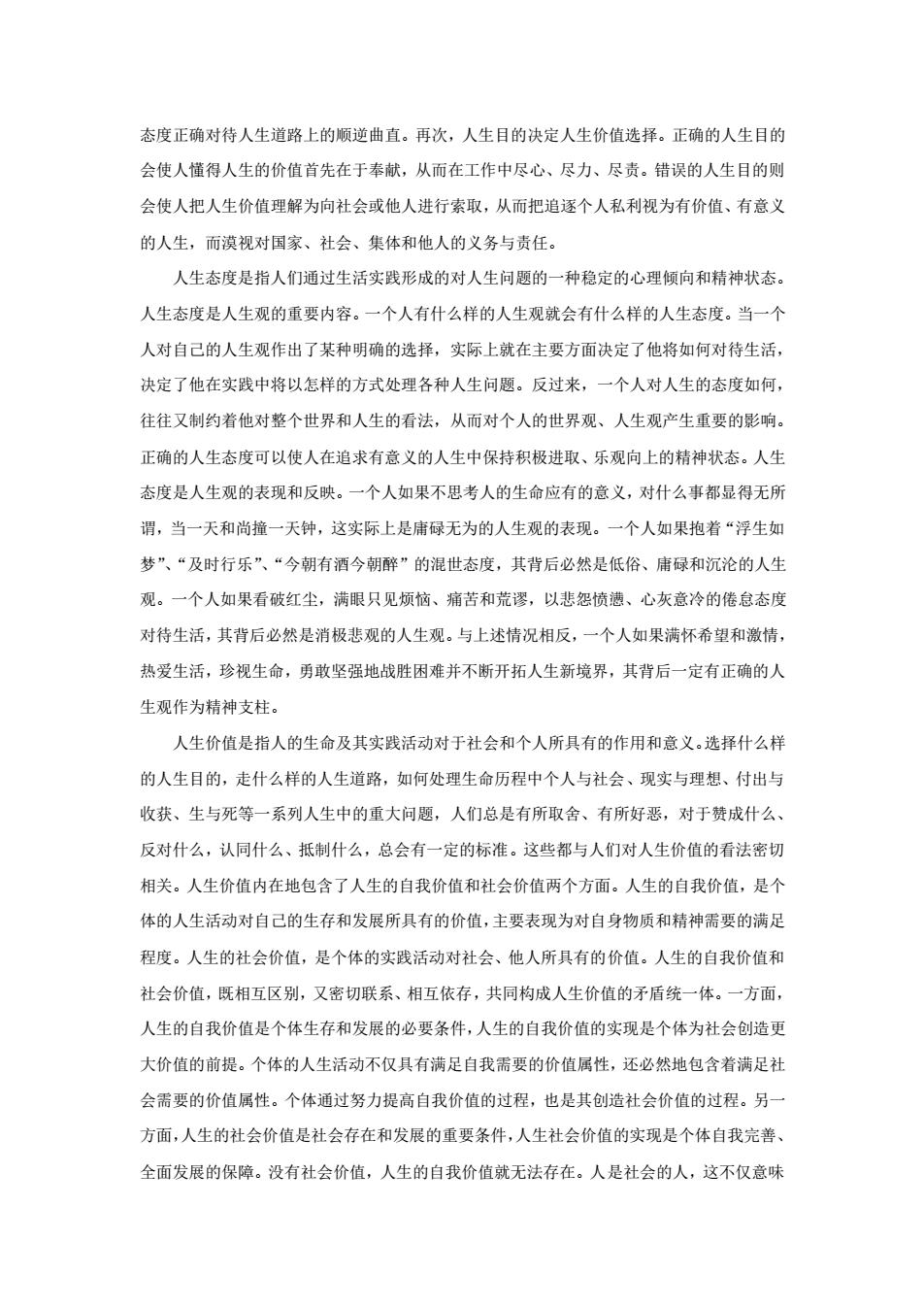 态度正确对待人生道路上的顺逆曲直。再次，人生目的决定人生价值选择。正确的人生目的会使人懂得人生的价值首先在于奉献，从而在工作中尽心、尽力、尽责。错误的人生目的则会使人把人生价值理解为向社会或他人进行索取，从而把追逐个人私利视为有价值、有意义的人生，而漠视对国家、社会、集体和他人的义务与责任。

人生态度是指人们通过生活实践形成的对人生问题的一种稳定的心理倾向和精神状态。人生态度是人生观的重要内容。一个人有什么样的人生观就会有什么样的人生态度。当一个人对自己的人生观作出了某种明确的选择，实际上就在主要方面决定了他将如何对待生活，决定了他在实践中将以怎样的方式处理各种人生问题。反过来，一个人对人生的态度如何，往往又制约着他对整个世界和人生的看法，从而对个人的世界观、人生观产生重要的影响。正确的人生态度可以使人在追求有意义的人生中保持积极进取、乐观向上的精神状态。人生态度是人生观的表现和反映。一个人如果不思考人的生命应有的意义，对什么事都显得无所谓，当一天和尚撞一天钟，这实际上是庸碌无为的人生观的表现。一个人如果抱着“浮生如梦”、“及时行乐”、“今朝有酒今朝醉”的混世态度，其背后必然是低俗、庸碌和沉沦的人生观。一个人如果看破红尘，满眼只见烦恼、痛苦和荒谬，以悲怨愤懑、心灰意冷的倦怠态度对待生活，其背后必然是消极悲观的人生观。与上述情况相反，一个人如果满怀希望和激情，热爱生活，珍视生命，勇敢坚强地战胜困难并不断开拓人生新境界，其背后一定有正确的人生观作为精神支柱。

人生价值是指人的生命及其实践活动对于社会和个人所具有的作用和意义。选择什么样的人生目的，走什么样的人生道路，如何处理生命历程中个人与社会、现实与理想、付出与收获、生与死等一系列人生中的重大问题，人们总是有所取舍、有所好恶，对于赞成什么、反对什么，认同什么、抵制什么，总会有一定的标准。这些都与人们对人生价值的看法密切相关。人生价值内在地包含了人生的自我价值和社会价值两个方面。人生的自我价值，是个体的人生活动对自己的生存和发展所具有的价值，主要表现为对自身物质和精神需要的满足程度。人生的社会价值，是个体的实践活动对社会、他人所具有的价值。人生的自我价值和社会价值，既相互区别，又密切联系、相互依存，共同构成人生价值的矛盾统一体。一方面，人生的自我价值是个体生存和发展的必要条件，人生的自我价值的实现是个体为社会创造更大价值的前提。个体的人生活动不仅具有满足自我需要的价值属性，还必然地包含着满足社会需要的价值属性。个体通过努力提高自我价值的过程，也是其创造社会价值的过程。另一方面，人生的社会价值是社会存在和发展的重要条件，人生社会价值的实现是个体自我完善、全面发展的保障。没有社会价值，人生的自我价值就无法存在。人是社会的人，这不仅意味